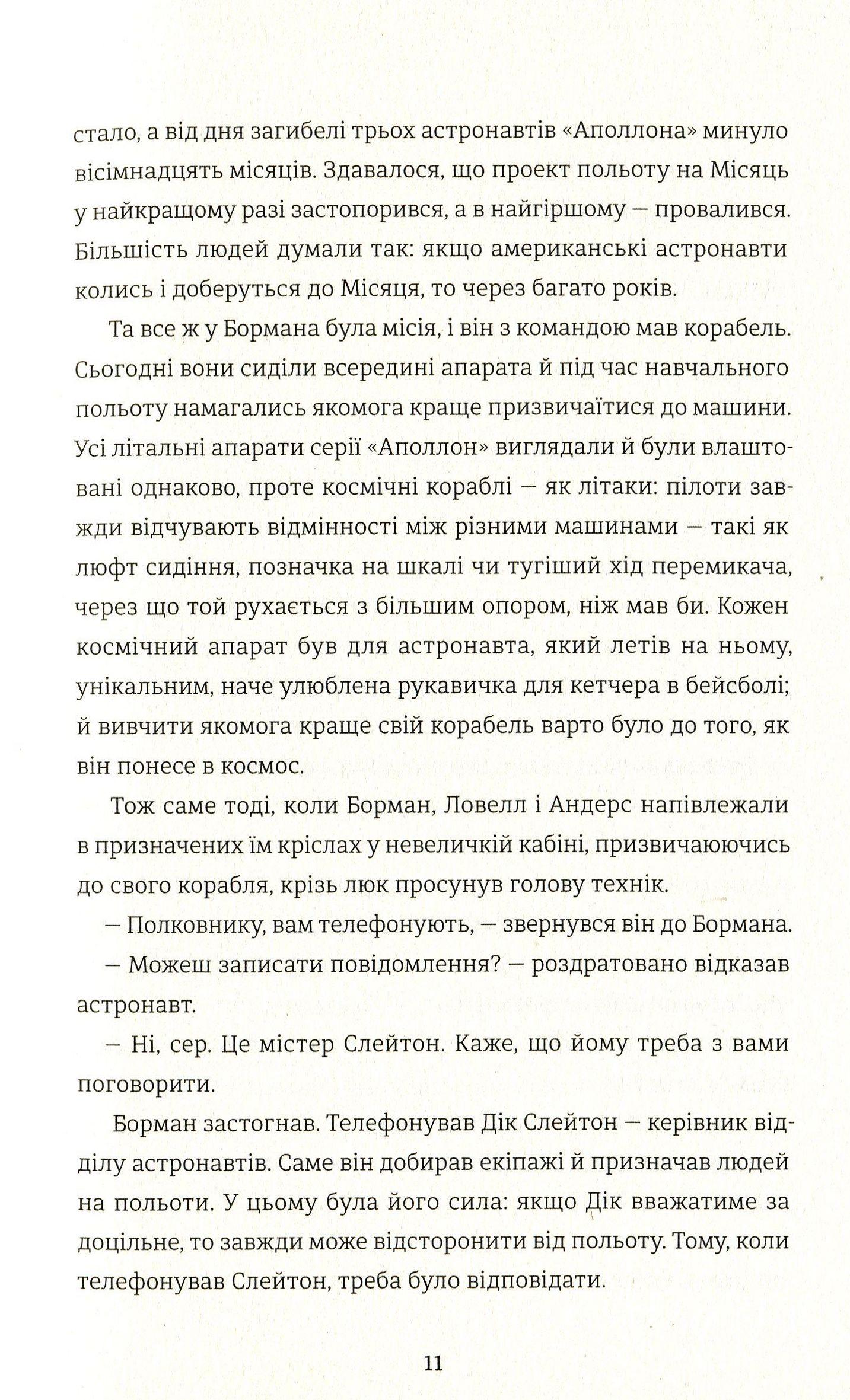 стало, а від дня загибелі трьох астронавтів «Аполлона» минуло вісімнадцять місяців. Здавалося, що проект польоту на Місяць у найкращому разі застопорився, а в найгіршому — провалився. Більшість людей думали так: якщо американські астронавти колись і доберуться до Місяця, то через багато років.

Та все ж у Бормана була місія, і він з командою мав корабель. Сьогодні вони сиділи всередині апарата й під час навчального польоту намагались якомога краще призвичаїтися до машини. Усі літальні апарати серії «Аполлон» виглядали й були влаштовані однаково, проте космічні кораблі — як літаки: пілоти завжди відчувають відмінності між різними машинами — такі як люфт сидіння, позначка на шкалі чи тугіший хід перемикача, через що той рухається з більшим опором, ніж мав би. Кожен космічний апарат був для астронавта, який летів на ньому, унікальним, наче улюблена рукавичка для кетчера в бейсболі; й вивчити якомога краще свій корабель варто було до того, як він понесе в космос.

Тож саме тоді, коли Борман, Ловелл і Андерс напівлежали в призначених їм кріслах у невеличкій кабіні, призвичаюючись до свого корабля, крізь люк просунув голову технік.

— Полковнику, вам телефонують, — звернувся він до Бормана.

— Можеш записати повідомлення? — роздратовано відказав астронавт.

— Ні, сер. Це містер Слейтон. Каже, що йому треба з вами поговорити.

Борман застогнав. Телефонував Дік Слейтон — керівник відділу астронавтів. Саме він добирав екіпажі й призначав людей на польоти. У цьому була його сила: якщо Дік вважатиме за доцільне, то завжди може відсторонити від польоту. Тому, коли телефонував Слейтон, треба було відповідати.

11